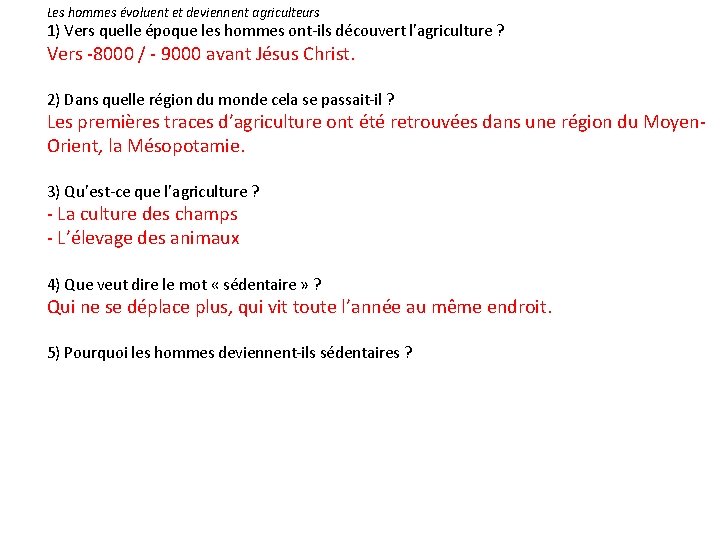 Les hommes évoluent et deviennent agriculteurs
1) Vers quelle époque les hommes ont-ils découvert l'agriculture ?
Vers -8000 / - 9000 avant Jésus Christ.

2) Dans quelle région du monde cela se passait-il ?
Les premières traces d'agriculture ont été retrouvées dans une région du Moyen-Orient, la Mésopotamie.

3) Qu'est-ce que l'agriculture ?
- La culture des champs
- L'élevage des animaux

4) Que veut dire le mot « sédentaire » ?
Qui ne se déplace plus, qui vit toute l'année au même endroit.

5) Pourquoi les hommes deviennent-ils sédentaires ?